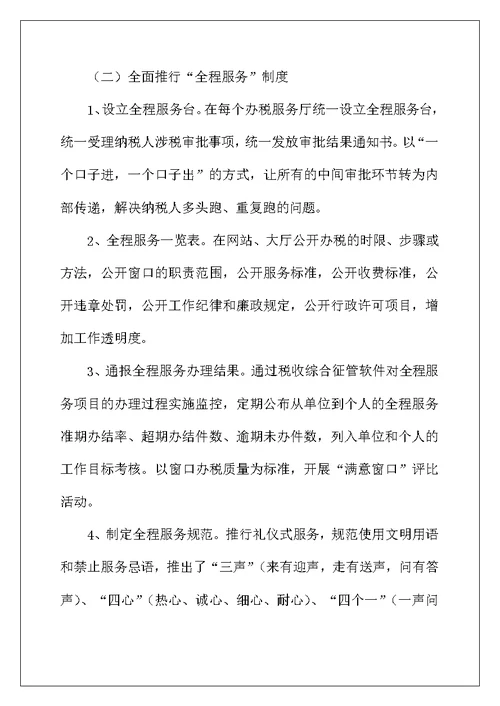 （二）全面推行“全程服务”制度

1、设立全程服务台。在每个办税服务厅统一设立全程服务台，统一受理纳税人涉税审批事项，统一发放审批结果通知书。以“一个口子进，一个口子出”的方式，让所有的中间审批环节转为内部传递，解决纳税人多头跑、重复跑的问题。

2、全程服务一览表。在网站、大厅公开办税的时限、步骤或方法，公开窗口的职责范围，公开服务标准，公开收费标准，公开违章处罚，公开工作纪律和廉政规定，公开行政许可项目，增加工作透明度。

3、通报全程服务办理结果。通过税收综合征管软件对全程服务项目的办理过程实施监控，定期公布从单位到个人的全程服务准期办结率、超期办结件数、逾期未办件数，列入单位和个人的工作目标考核。以窗口办税质量为标准，开展“满意窗口”评比活动。

4、制定全程服务规范。推行礼仪式服务，规范使用文明用语和禁止服务忌语，推出了“三声”（来有迎声，走有送声，问有答声）、“四心”（热心、诚心、细心、耐心）、“四个一”（一声问